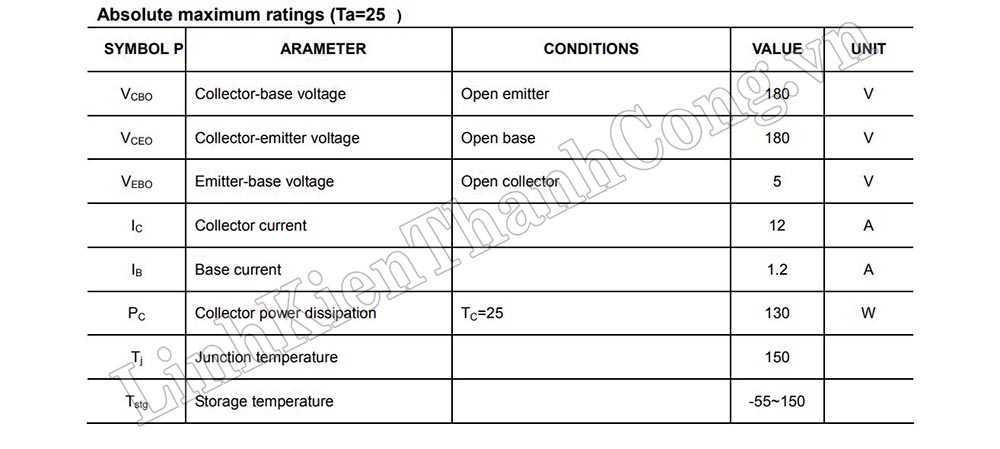 Absolute maximum ratings (Ta=25 )

| SYMBOL P | ARAMETER | CONDITIONS | VALUE | UNIT |
|---|---|---|---|---|
| $V_{CBO}$ | Collector-base voltage | Open emitter | 180 | V |
| $V_{CEO}$ | Collector-emitter voltage | Open base | 180 | V |
| $V_{EBO}$ | Emitter-base voltage | Open collector | 5 | V |
| $I_C$ | Collector current | | 12 | A |
| $I_B$ | Base current | | 1.2 | A |
| $P_C$ | Collector power dissipation | $T_C$=25 | 130 | W |
| $T_j$ | Junction temperature | | 150 | |
| $T_{stg}$ | Storage temperature | | -55~150 | |

LinhKienThanhCong.vn